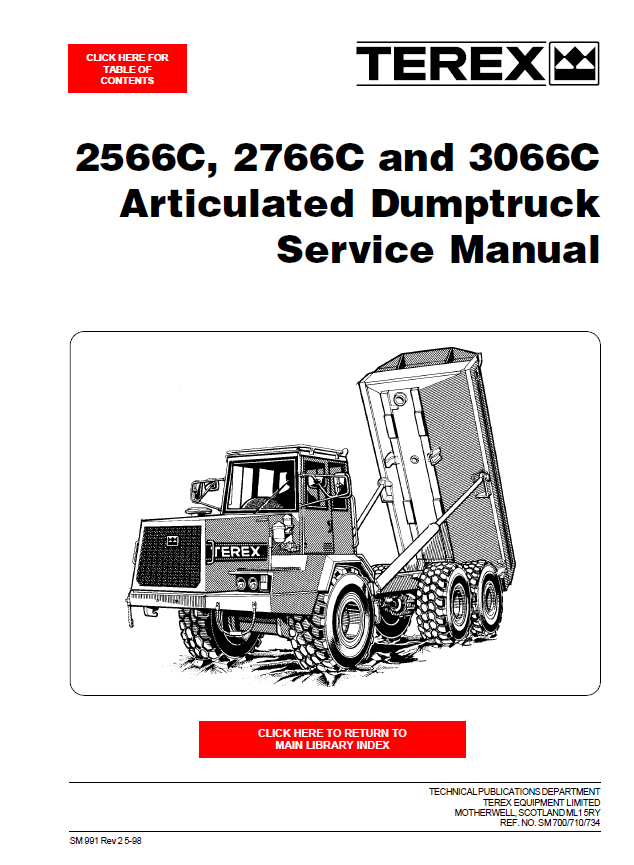 CLICK HERE FOR TABLE OF CONTENTS

TEREX

2566C, 2766C and 3066C
Articulated Dumptruck
Service Manual

TEREX

CLICK HERE TO RETURN TO MAIN LIBRARY INDEX

TECHNICAL PUBLICATIONS DEPARTMENT
TEREX EQUIPMENT LIMITED
MOTHERWELL, SCOTLAND ML1 5RY
REF. NO. SM 700/710/734

SM 991 Rev 2 5-98